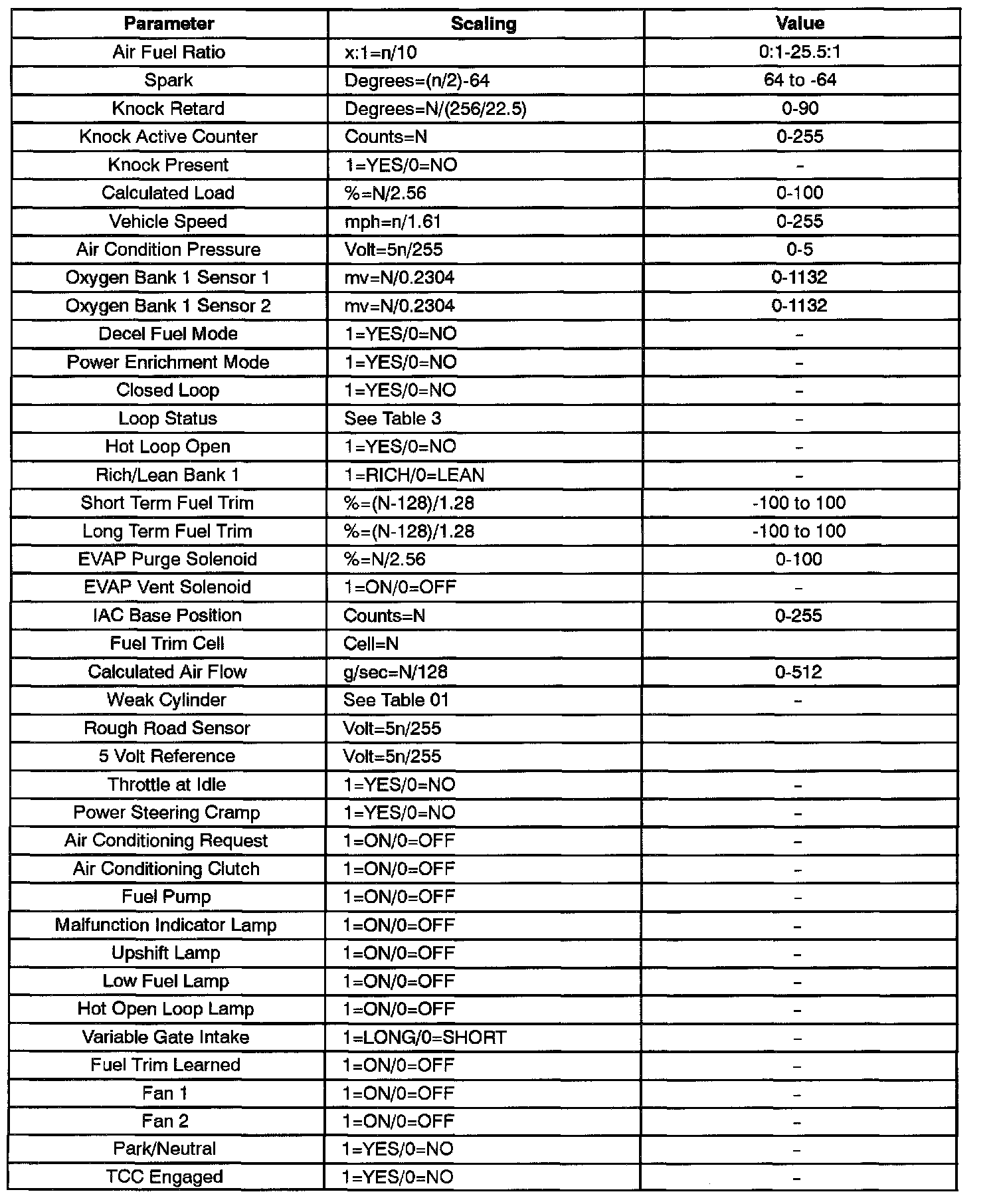 | Parameter | Scaling | Value |
|---|---|---|
| Air Fuel Ratio | x:1=n/10 | 0:1-25.5:1 |
| Spark | Degrees=(n/2)-64 | 64 to -64 |
| Knock Retard | Degrees=N/(256/22.5) | 0-90 |
| Knock Active Counter | Counts=N | 0-255 |
| Knock Present | 1=YES/0=NO | - |
| Calculated Load | %=N/2.56 | 0-100 |
| Vehicle Speed | mph=n/1.61 | 0-255 |
| Air Condition Pressure | Volt=5n/255 | 0-5 |
| Oxygen Bank 1 Sensor 1 | mv=N/0.2304 | 0-1132 |
| Oxygen Bank 1 Sensor 2 | mv=N/0.2304 | 0-1132 |
| Decel Fuel Mode | 1=YES/0=NO | - |
| Power Enrichment Mode | 1=YES/0=NO | - |
| Closed Loop | 1=YES/0=NO | - |
| Loop Status | See Table 3 | - |
| Hot Loop Open | 1=YES/0=NO | - |
| Rich/Lean Bank 1 | 1=RICH/0=LEAN | - |
| Short Term Fuel Trim | %=(N-128)/1.28 | -100 to 100 |
| Long Term Fuel Trim | %=(N-128)/1.28 | -100 to 100 |
| EVAP Purge Solenoid | %=N/2.56 | 0-100 |
| EVAP Vent Solenoid | 1=ON/0=OFF | - |
| IAC Base Position | Counts=N | 0-255 |
| Fuel Trim Cell | Cell=N | |
| Calculated Air Flow | g/sec=N/128 | 0-512 |
| Weak Cylinder | See Table 01 | - |
| Rough Road Sensor | Volt=5n/255 | |
| 5 Volt Reference | Volt=5n/255 | |
| Throttle at Idle | 1=YES/0=NO | - |
| Power Steering Cramp | 1=YES/0=NO | - |
| Air Conditioning Request | 1=ON/0=OFF | - |
| Air Conditioning Clutch | 1=ON/0=OFF | - |
| Fuel Pump | 1=ON/0=OFF | - |
| Malfunction Indicator Lamp | 1=ON/0=OFF | - |
| Upshift Lamp | 1=ON/0=OFF | - |
| Low Fuel Lamp | 1=ON/0=OFF | - |
| Hot Open Loop Lamp | 1=ON/0=OFF | - |
| Variable Gate Intake | 1=LONG/0=SHORT | - |
| Fuel Trim Learned | 1=ON/0=OFF | - |
| Fan 1 | 1=ON/0=OFF | - |
| Fan 2 | 1=ON/0=OFF | - |
| Park/Neutral | 1=YES/0=NO | - |
| TCC Engaged | 1=YES/0=NO | - |